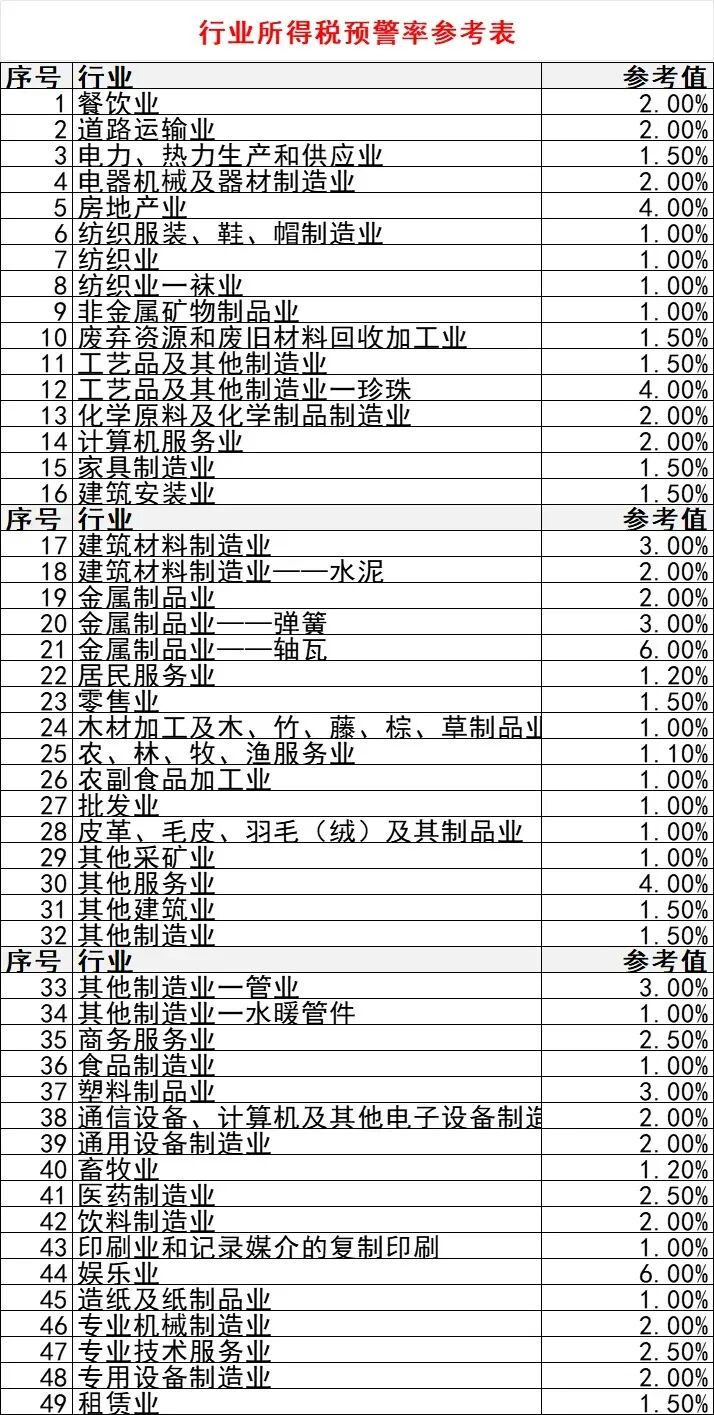 行业所得税预警率参考表

| 序号 | 行业 | 参考值 |
|---|---|---|
| 1 | 餐饮业 | 2.00% |
| 2 | 道路运输业 | 2.00% |
| 3 | 电力、热力生产和供应业 | 1.50% |
| 4 | 电器机械及器材制造业 | 2.00% |
| 5 | 房地产业 | 4.00% |
| 6 | 纺织服装、鞋、帽制造业 | 1.00% |
| 7 | 纺织业 | 1.00% |
| 8 | 纺织业一袜业 | 1.00% |
| 9 | 非金属矿物制品业 | 1.00% |
| 10 | 废弃资源和废旧材料回收加工业 | 1.50% |
| 11 | 工艺品及其他制造业 | 1.50% |
| 12 | 工艺品及其他制造业一珍珠 | 4.00% |
| 13 | 化学原料及化学制品制造业 | 2.00% |
| 14 | 计算机服务业 | 2.00% |
| 15 | 家具制造业 | 1.50% |
| 16 | 建筑安装业 | 1.50% |
| 序号 | 行业 | 参考值 |
| 17 | 建筑材料制造业 | 3.00% |
| 18 | 建筑材料制造业——水泥 | 2.00% |
| 19 | 金属制品业 | 2.00% |
| 20 | 金属制品业——弹簧 | 3.00% |
| 21 | 金属制品业——轴瓦 | 6.00% |
| 22 | 居民服务业 | 1.20% |
| 23 | 零售业 | 1.50% |
| 24 | 木材加工及木、竹、藤、棕、草制品业 | 1.00% |
| 25 | 农、林、牧、渔服务业 | 1.10% |
| 26 | 农副食品加工业 | 1.00% |
| 27 | 批发业 | 1.00% |
| 28 | 皮革、毛皮、羽毛（绒）及其制品业 | 1.00% |
| 29 | 其他采矿业 | 1.00% |
| 30 | 其他服务业 | 4.00% |
| 31 | 其他建筑业 | 1.50% |
| 32 | 其他制造业 | 1.50% |
| 序号 | 行业 | 参考值 |
| 33 | 其他制造业一管业 | 3.00% |
| 34 | 其他制造业一水暖管件 | 1.00% |
| 35 | 商务服务业 | 2.50% |
| 36 | 食品制造业 | 1.00% |
| 37 | 塑料制品业 | 3.00% |
| 38 | 通信设备、计算机及其他电子设备制造 | 2.00% |
| 39 | 通用设备制造业 | 2.00% |
| 40 | 畜牧业 | 1.20% |
| 41 | 医药制造业 | 2.50% |
| 42 | 饮料制造业 | 2.00% |
| 43 | 印刷业和记录媒介的复制印刷 | 1.00% |
| 44 | 娱乐业 | 6.00% |
| 45 | 造纸及纸制品业 | 1.00% |
| 46 | 专业机械制造业 | 2.00% |
| 47 | 专业技术服务业 | 2.50% |
| 48 | 专用设备制造业 | 2.00% |
| 49 | 租赁业 | 1.50% |